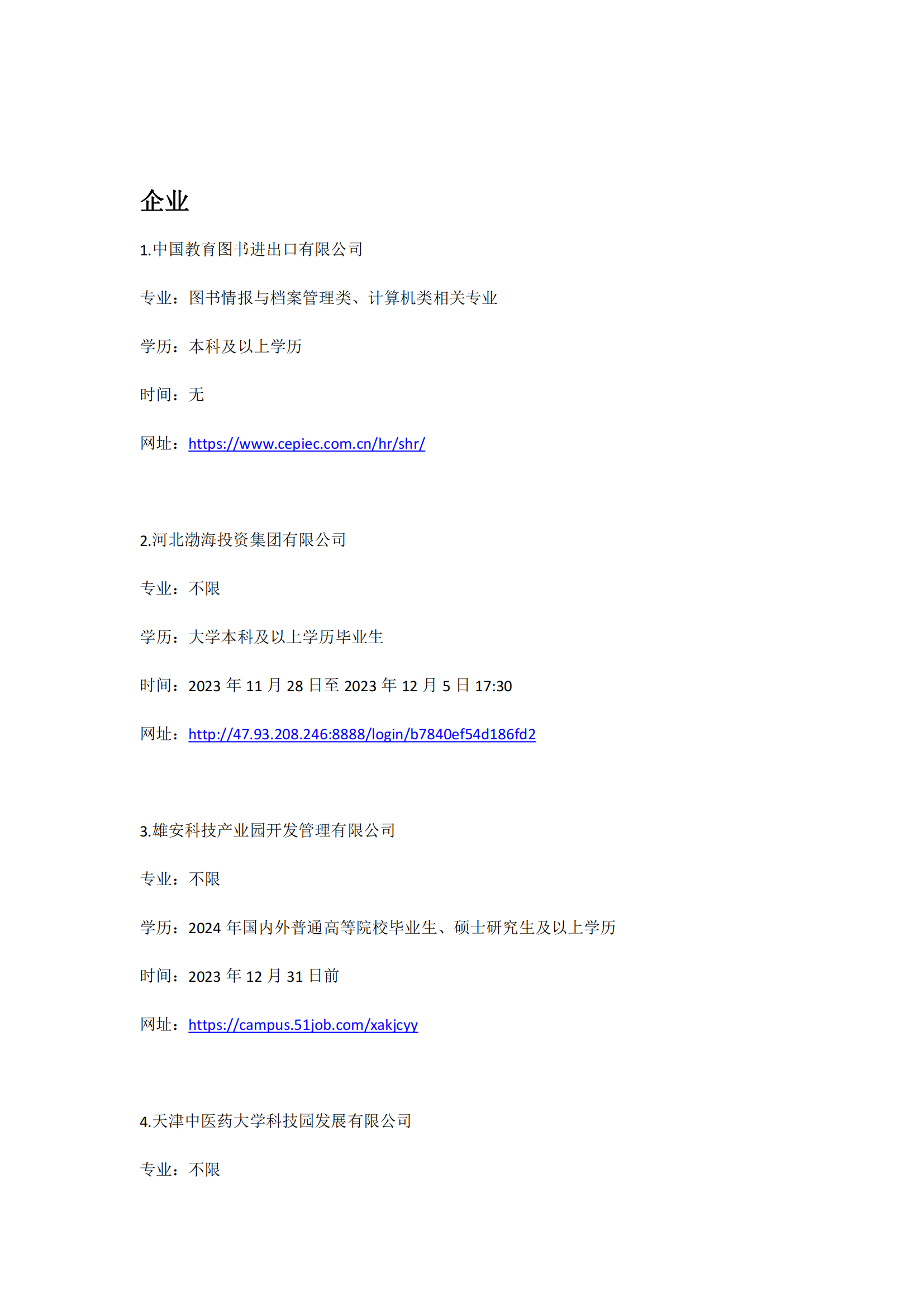 企业

1.中国教育图书进出口有限公司

专业：图书情报与档案管理类、计算机类相关专业

学历：本科及以上学历

时间：无

网址：https://www.cepiec.com.cn/hr/shr/

2.河北渤海投资集团有限公司

专业：不限

学历：大学本科及以上学历毕业生

时间：2023 年 11 月 28 日至 2023 年 12 月 5 日 17:30

网址：http://47.93.208.246:8888/login/b7840ef54d186fd2

3.雄安科技产业园开发管理有限公司

专业：不限

学历：2024 年国内外普通高等院校毕业生、硕士研究生及以上学历

时间：2023 年 12 月 31 日前

网址：https://campus.51job.com/xakjcyy

4.天津中医药大学科技园发展有限公司

专业：不限